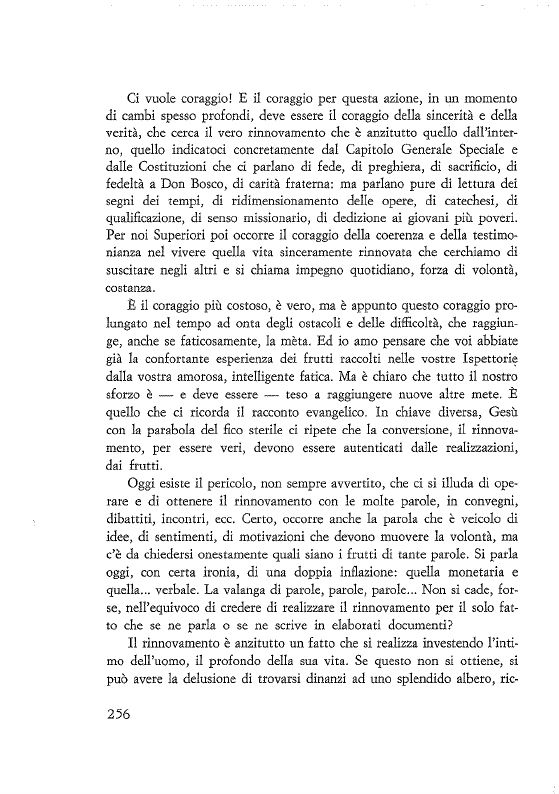 Ci vuole coraggio! E il coraggio per questa azione, in un momento di cambi spesso profondi, deve essere il coraggio della sincerità e della verità, che cerca il vero rinnovamento che è anzitutto quello dall'interno, quello indicatoci concretamente dal Capitolo Generale Speciale e dalle Costituzioni che ci parlano di fede, di preghiera, di sacrificio, di fedeltà a Don Bosco, di carità fraterna: ma parlano pure di lettura dei segni dei tempi, di ridimensionamento delle opere, di catechesi, di qualificazione, di senso missionario, di dedizione ai giovani più poveri. Per noi Superiori poi occorre il coraggio della coerenza e della testimonianza nel vivere quella vita sinceramente rinnovata che cerchiamo di suscitare negli altri e si chiama impegno quotidiano, forza di volontà, costanza.

È il coraggio più costoso, è vero, ma è appunto questo coraggio prolungato nel tempo ad onta degli ostacoli e delle difficoltà, che raggiunge, anche se faticosamente, la mèta. Ed io amo pensare che voi abbiate già la confortante esperienza dei frutti raccolti nelle vostre Ispettorie dalla vostra amorosa, intelligente fatica. Ma è chiaro che tutto il nostro sforzo è — e deve essere — teso a raggiungere nuove altre mete. È quello che ci ricorda il racconto evangelico. In chiave diversa, Gesù con la parabola del fico sterile ci ripete che la conversione, il rinnovamento, per essere veri, devono essere autenticati dalle realizzazioni, dai frutti.

Oggi esiste il pericolo, non sempre avvertito, che ci si illuda di operare e di ottenere il rinnovamento con le molte parole, in convegni, dibattiti, incontri, ecc. Certo, occorre anche la parola che è veicolo di idee, di sentimenti, di motivazioni che devono muovere la volontà, ma c'è da chiedersi onestamente quali siano i frutti di tante parole. Si parla oggi, con certa ironia, di una doppia inflazione: quella monetaria e quella... verbale. La valanga di parole, parole, parole... Non si cade, forse, nell'equivoco di credere di realizzare il rinnovamento per il solo fatto che se ne parla o se ne scrive in elaborati documenti?

Il rinnovamento è anzitutto un fatto che si realizza investendo l'intimo dell'uomo, il profondo della sua vita. Se questo non si ottiene, si può avere la delusione di trovarsi dinanzi ad uno splendido albero, ric-

256